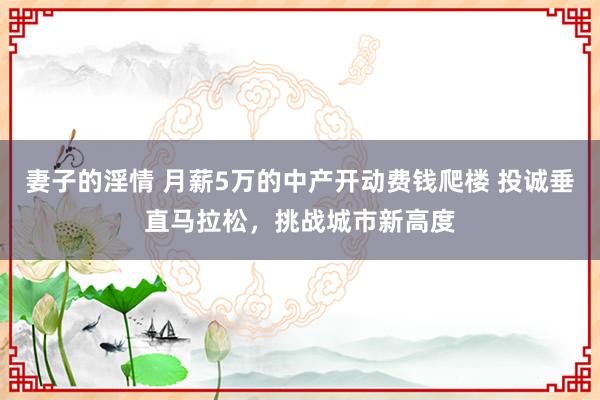 妻子的淫情 月薪5万的中产开动费钱爬楼 投诚垂直马拉松，挑战城市新高度